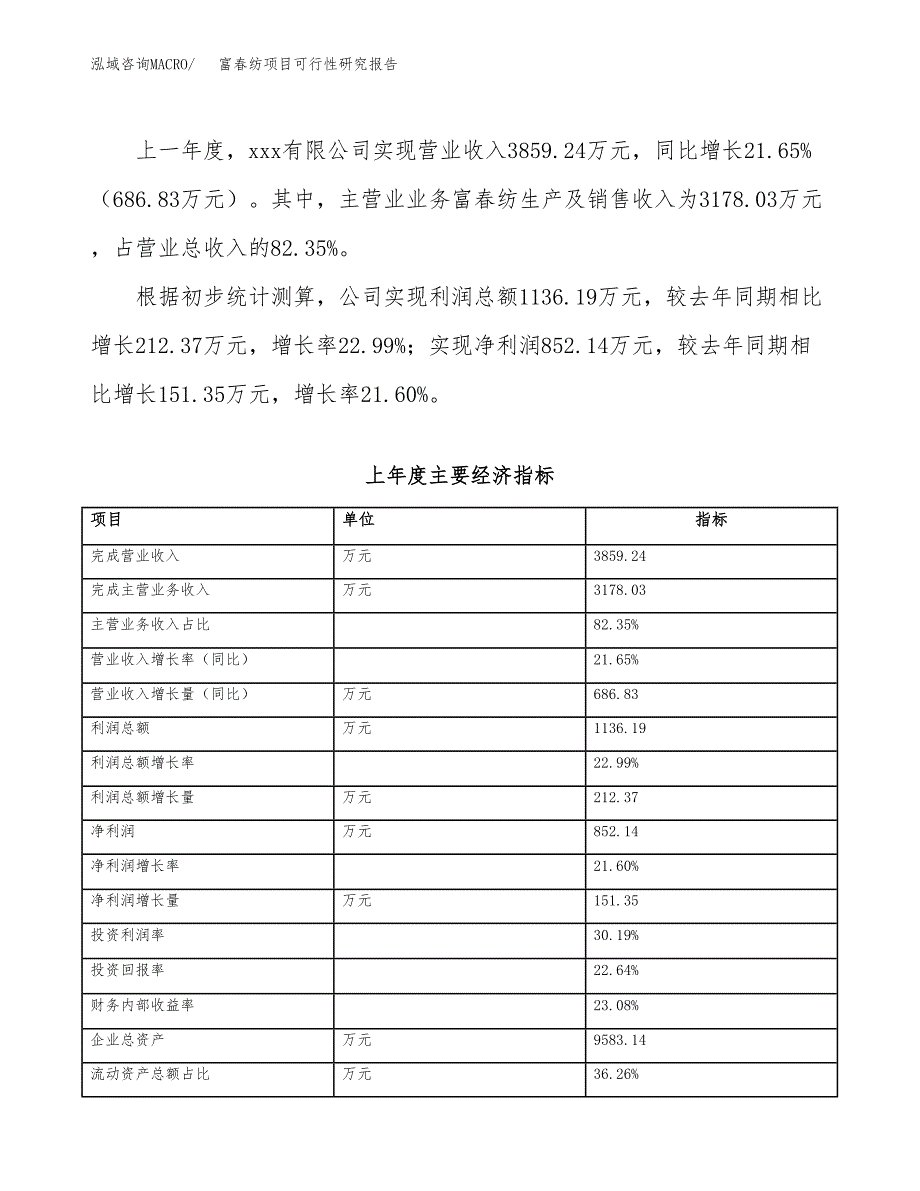 泓域咨询MACRO/　　富春纺项目可行性研究报告

上一年度，xxx有限公司实现营业收入3859.24万元，同比增长21.65%（686.83万元）。其中，主营业业务富春纺生产及销售收入为3178.03万元，占营业总收入的82.35%。

根据初步统计测算，公司实现利润总额1136.19万元，较去年同期相比增长212.37万元，增长率22.99%；实现净利润852.14万元，较去年同期相比增长151.35万元，增长率21.60%。

上年度主要经济指标

| 项目 | 单位 | 指标 |
|---|---|---|
| 完成营业收入 | 万元 | 3859.24 |
| 完成主营业务收入 | 万元 | 3178.03 |
| 主营业务收入占比 | | 82.35% |
| 营业收入增长率（同比） | | 21.65% |
| 营业收入增长量（同比） | 万元 | 686.83 |
| 利润总额 | 万元 | 1136.19 |
| 利润总额增长率 | | 22.99% |
| 利润总额增长量 | 万元 | 212.37 |
| 净利润 | 万元 | 852.14 |
| 净利润增长率 | | 21.60% |
| 净利润增长量 | 万元 | 151.35 |
| 投资利润率 | | 30.19% |
| 投资回报率 | | 22.64% |
| 财务内部收益率 | | 23.08% |
| 企业总资产 | 万元 | 9583.14 |
| 流动资产总额占比 | 万元 | 36.26% |